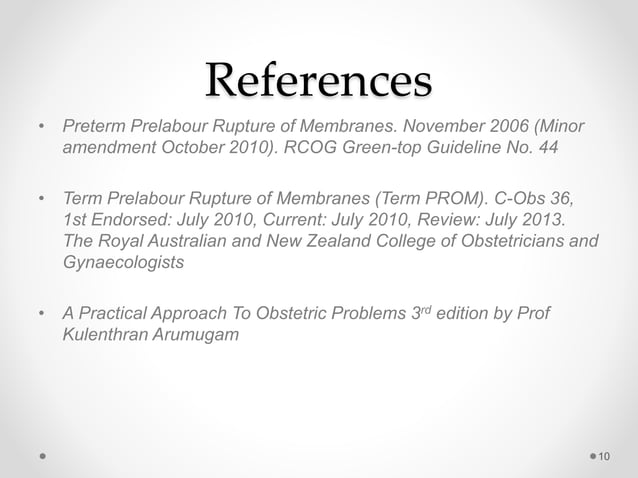 References

• Preterm Prelabour Rupture of Membranes. November 2006 (Minor amendment October 2010). RCOG Green-top Guideline No. 44

• Term Prelabour Rupture of Membranes (Term PROM). C-Obs 36, 1st Endorsed: July 2010, Current: July 2010, Review: July 2013. The Royal Australian and New Zealand College of Obstetricians and Gynaecologists

• A Practical Approach To Obstetric Problems 3$^{rd}$ edition by Prof Kulenthran Arumugam

10